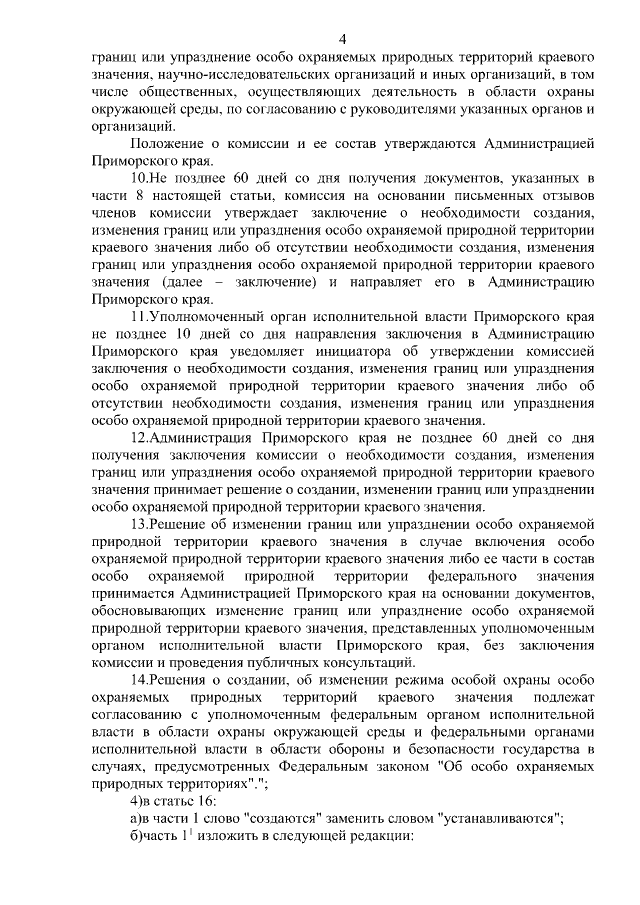 4

границ или упразднение особо охраняемых природных территорий краевого значения, научно-исследовательских организаций и иных организаций, в том числе общественных, осуществляющих деятельность в области охраны окружающей среды, по согласованию с руководителями указанных органов и организаций.

Положение о комиссии и ее состав утверждаются Администрацией Приморского края.

10.Не позднее 60 дней со дня получения документов, указанных в части 8 настоящей статьи, комиссия на основании письменных отзывов членов комиссии утверждает заключение о необходимости создания, изменения границ или упразднения особо охраняемой природной территории краевого значения либо об отсутствии необходимости создания, изменения границ или упразднения особо охраняемой природной территории краевого значения (далее – заключение) и направляет его в Администрацию Приморского края.

11.Уполномоченный орган исполнительной власти Приморского края не позднее 10 дней со дня направления заключения в Администрацию Приморского края уведомляет инициатора об утверждении комиссией заключения о необходимости создания, изменения границ или упразднения особо охраняемой природной территории краевого значения либо об отсутствии необходимости создания, изменения границ или упразднения особо охраняемой природной территории краевого значения.

12.Администрация Приморского края не позднее 60 дней со дня получения заключения комиссии о необходимости создания, изменения границ или упразднения особо охраняемой природной территории краевого значения принимает решение о создании, изменении границ или упразднении особо охраняемой природной территории краевого значения.

13.Решение об изменении границ или упразднении особо охраняемой природной территории краевого значения в случае включения особо охраняемой природной территории краевого значения либо ее части в состав особо охраняемой природной территории федерального значения принимается Администрацией Приморского края на основании документов, обосновывающих изменение границ или упразднение особо охраняемой природной территории краевого значения, представленных уполномоченным органом исполнительной власти Приморского края, без заключения комиссии и проведения публичных консультаций.

14.Решения о создании, об изменении режима особой охраны особо охраняемых природных территорий краевого значения подлежат согласованию с уполномоченным федеральным органом исполнительной власти в области охраны окружающей среды и федеральными органами исполнительной власти в области обороны и безопасности государства в случаях, предусмотренных Федеральным законом "Об особо охраняемых природных территориях".";

4)в статье 16:

а)в части 1 слово "создаются" заменить словом "устанавливаются";

б)часть $1^1$ изложить в следующей редакции: